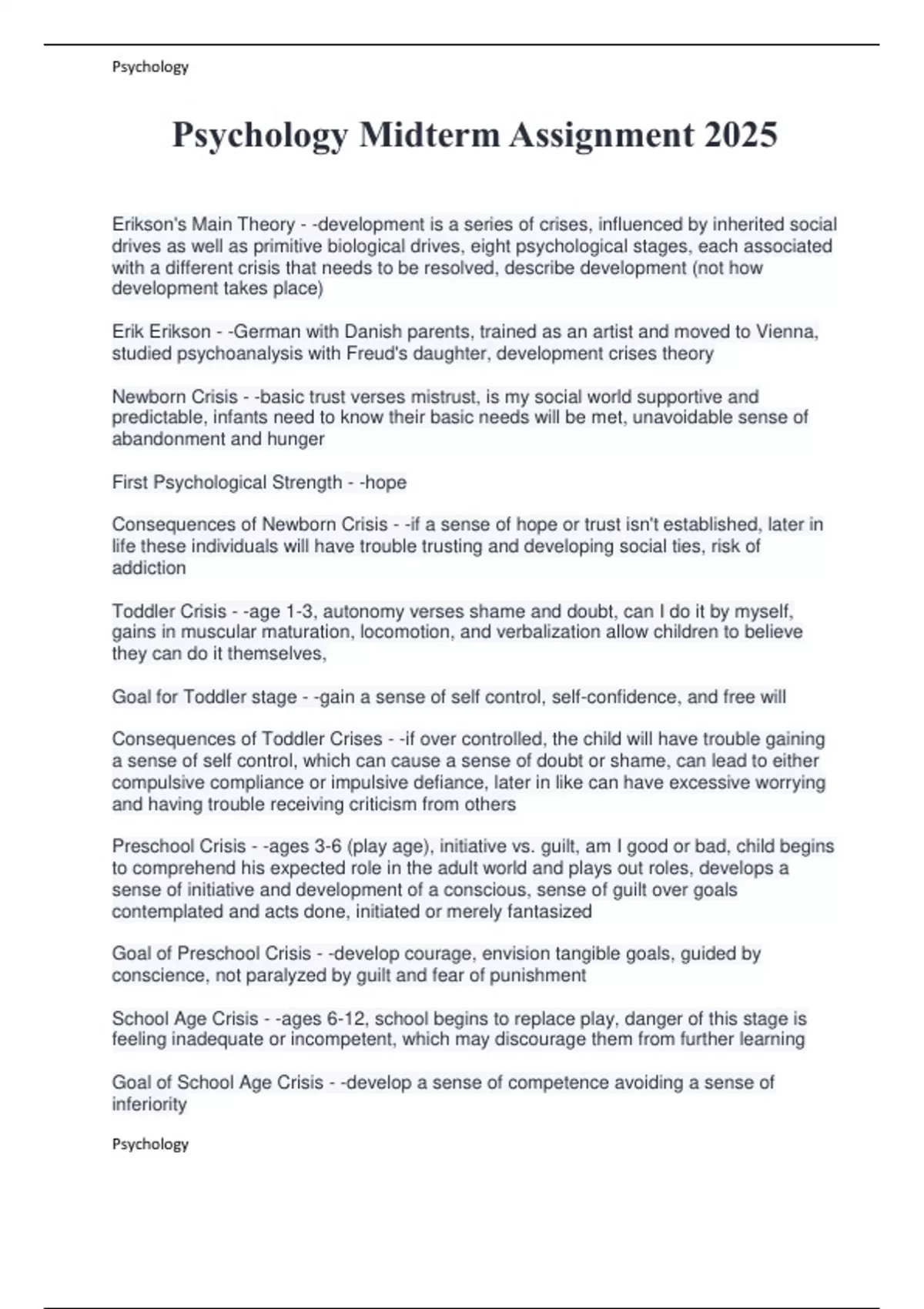 Psychology

Psychology Midterm Assignment 2025

Erikson's Main Theory - -development is a series of crises, influenced by inherited social drives as well as primitive biological drives, eight psychological stages, each associated with a different crisis that needs to be resolved, describe development (not how development takes place)

Erik Erikson - -German with Danish parents, trained as an artist and moved to Vienna, studied psychoanalysis with Freud's daughter, development crises theory

Newborn Crisis - -basic trust verses mistrust, is my social world supportive and predictable, infants need to know their basic needs will be met, unavoidable sense of abandonment and hunger

First Psychological Strength - -hope

Consequences of Newborn Crisis - -if a sense of hope or trust isn't established, later in life these individuals will have trouble trusting and developing social ties, risk of addiction

Toddler Crisis - -age 1-3, autonomy verses shame and doubt, can I do it by myself, gains in muscular maturation, locomotion, and verbalization allow children to believe they can do it themselves,

Goal for Toddler stage - -gain a sense of self control, self-confidence, and free will

Consequences of Toddler Crises - -if over controlled, the child will have trouble gaining a sense of self control, which can cause a sense of doubt or shame, can lead to either compulsive compliance or impulsive defiance, later in like can have excessive worrying and having trouble receiving criticism from others

Preschool Crisis - -ages 3-6 (play age), initiative vs. guilt, am I good or bad, child begins to comprehend his expected role in the adult world and plays out roles, develops a sense of initiative and development of a conscious, sense of guilt over goals contemplated and acts done, initiated or merely fantasized

Goal of Preschool Crisis - -develop courage, envision tangible goals, guided by conscience, not paralyzed by guilt and fear of punishment

School Age Crisis - -ages 6-12, school begins to replace play, danger of this stage is feeling inadequate or incompetent, which may discourage them from further learning

Goal of School Age Crisis - -develop a sense of competence avoiding a sense of inferiority

Psychology